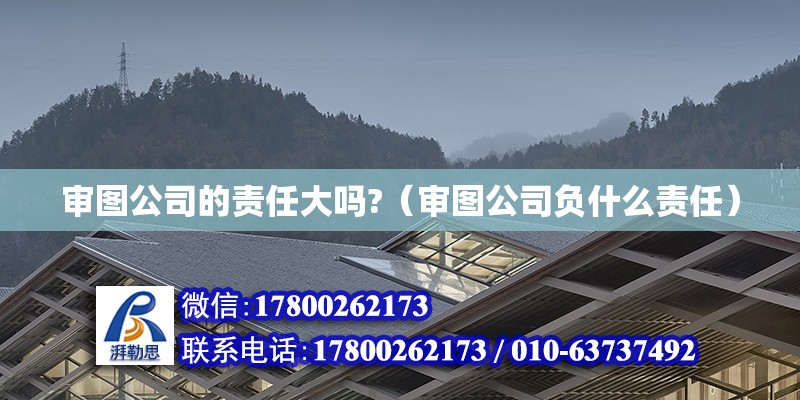 审图公司的责任大吗?（审图公司负什么责任）

湃勒思

微信:17800262173

联系电话:17800262173 / 010-63737492